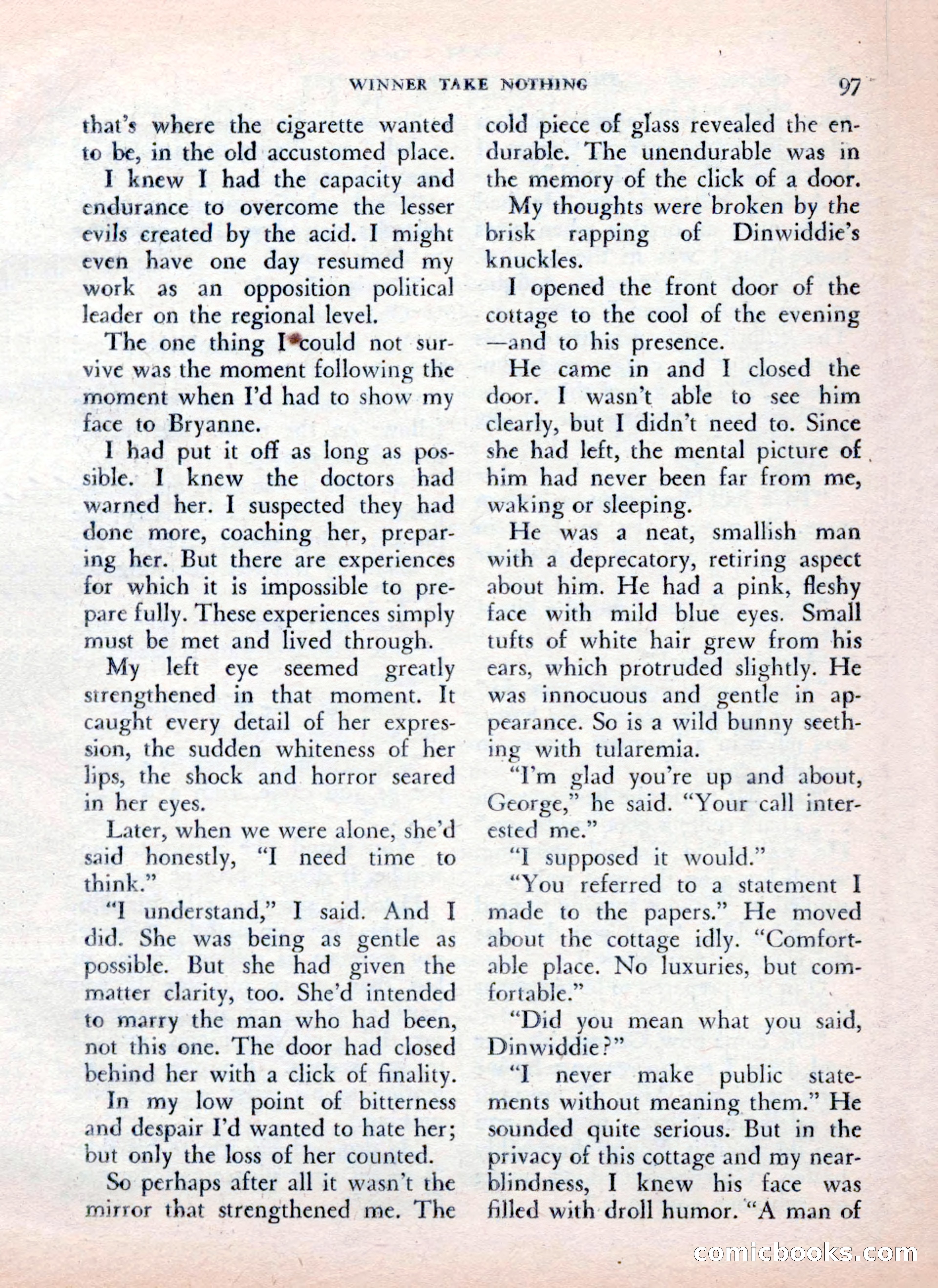 WINNER TAKE NOTHING

97

that's where the cigarette wanted to be, in the old accustomed place.

I knew I had the capacity and endurance to overcome the lesser evils created by the acid. I might even have one day resumed my work as an opposition political leader on the regional level.

The one thing I could not survive was the moment following the moment when I'd had to show my face to Bryanne.

I had put it off as long as possible. I knew the doctors had warned her. I suspected they had done more, coaching her, preparing her. But there are experiences for which it is impossible to prepare fully. These experiences simply must be met and lived through.

My left eye seemed greatly strengthened in that moment. It caught every detail of her expression, the sudden whiteness of her lips, the shock and horror seared in her eyes.

Later, when we were alone, she'd said honestly, "I need time to think."

"I understand," I said. And I did. She was being as gentle as possible. But she had given the matter clarity, too. She'd intended to marry the man who had been, not this one. The door had closed behind her with a click of finality.

In my low point of bitterness and despair I'd wanted to hate her; but only the loss of her counted.

So perhaps after all it wasn't the mirror that strengthened me. The cold piece of glass revealed the endurable. The unendurable was in the memory of the click of a door.

My thoughts were broken by the brisk rapping of Dinwiddie's knuckles.

I opened the front door of the cottage to the cool of the evening —and to his presence.

He came in and I closed the door. I wasn't able to see him clearly, but I didn't need to. Since she had left, the mental picture of him had never been far from me, waking or sleeping.

He was a neat, smallish man with a deprecatory, retiring aspect about him. He had a pink, fleshy face with mild blue eyes. Small tufts of white hair grew from his ears, which protruded slightly. He was innocuous and gentle in appearance. So is a wild bunny seething with tularemia.

"I'm glad you're up and about, George," he said. "Your call interested me."

"I supposed it would."

"You referred to a statement I made to the papers." He moved about the cottage idly. "Comfortable place. No luxuries, but comfortable."

"Did you mean what you said, Dinwiddie?"

"I never make public statements without meaning them." He sounded quite serious. But in the privacy of this cottage and my near-blindness, I knew his face was filled with droll humor. "A man of

comicbooks.com